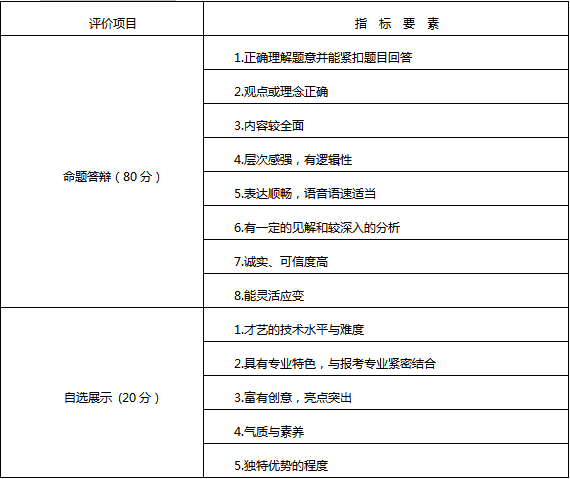 | 评价项目 | 指 标 要 素 |
|---|---|
| 命题答辩（80分） | 1.正确理解题意并能紧扣题目回答 |
|  | 2.观点或理念正确 |
|  | 3.内容较全面 |
|  | 4.层次感强，有逻辑性 |
|  | 5.表达顺畅，语音语速适当 |
|  | 6.有一定的见解和较深入的分析 |
|  | 7.诚实、可信度高 |
|  | 8.能灵活应变 |
| 自选展示（20分） | 1.才艺的技术水平与难度 |
|  | 2.具有专业特色，与报考专业紧密结合 |
|  | 3.富有创意，亮点突出 |
|  | 4.气质与素养 |
|  | 5.独特优势的程度 |